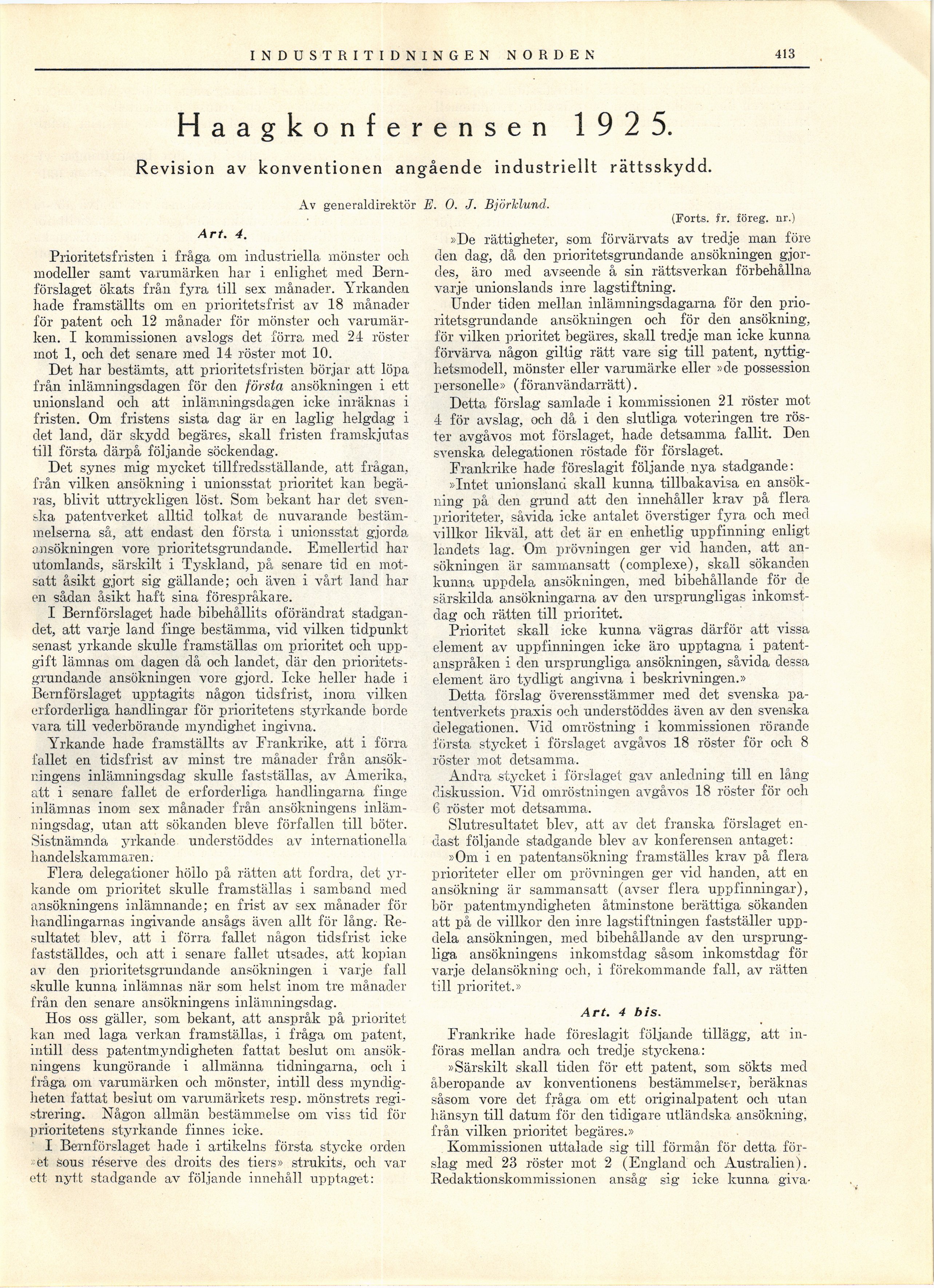 INDUSTRITIDNINGEN NORDEN 413

Haagkonferensen 1925.

Revision av konventionen angående industriellt rättsskydd.

Av generaldirektör E. O. J. Björklund.

(Forts. fr. föreg. nr.)

Art. 4.

Prioritetsfristen i fråga om industriella mönster och modeller samt varumärken har i enlighet med Bernförslaget ökats från fyra till sex månader. Yrkanden hade framställts om en prioritetsfrist av 18 månader för patent och 12 månader för mönster och varumärken. I kommissionen avslogs det förra med 24 röster mot 1, och det senare med 14 röster mot 10.

Det har bestämts, att prioritetsfristen börjar att löpa från inlämningsdagen för den första ansökningen i ett unionsland och att inlämningsdagen icke inräknas i fristen. Om fristens sista dag är en laglig helgdag i det land, där skydd begäres, skall fristen framskjutas till första därpå följande söckendag.

Det synes mig mycket tillfredsställande, att frågan, från vilken ansökning i unionsstat prioritet kan begäras, blivit uttryckligen löst. Som bekant har det svenska patentverket alltid tolkat de nuvarande bestämmelserna så, att endast den första i unionsstat gjorda ansökningen vore prioritetsgrundande. Emellertid har utomlands, särskilt i Tyskland, på senare tid en motsatt åsikt gjort sig gällande; och även i vårt land har en sådan åsikt haft sina förespråkare.

I Bernförslaget hade bibehållits oförändrat stadgandet, att varje land finge bestämma, vid vilken tidpunkt senast yrkande skulle framställas om prioritet och uppgift lämnas om dagen då och landet, där den prioritetsgrundande ansökningen vore gjord. Icke heller hade i Bernförslaget upptagits någon tidsfrist, inom vilken erforderliga handlingar för prioritetens styrkande borde vara till vederbörande myndighet ingivna.

Yrkande hade framställts av Frankrike, att i förra fallet en tidsfrist av minst tre månader från ansökningens inlämningsdag skulle fastställas, av Amerika, att i senare fallet de erforderliga handlingarna finge inlämnas inom sex månader från ansökningens inlämningsdag, utan att sökanden bleve förfallen till böter. Sistnämnda yrkande understöddes av internationella handelskammaren.

Flera delegationer höllo på rätten att fordra, det yrkande om prioritet skulle framställas i samband med ansökningens inlämnande; en frist av sex månader för handlingarnas ingivande ansågs även allt för lång. Resultatet blev, att i förra fallet någon tidsfrist icke fastställdes, och att i senare fallet utsades, att kopian av den prioritetsgrundande ansökningen i varje fall skulle kunna inlämnas när som helst inom tre månader från den senare ansökningens inlämningsdag.

Hos oss gäller, som bekant, att anspråk på prioritet kan med laga verkan framställas, i fråga om patent, intill dess patentmyndigheten fattat beslut om ansökningens kungörande i allmänna tidningarna, och i fråga om varumärken och mönster, intill dess myndigheten fattat beslut om varumärkets resp. mönstrets registrering. Någon allmän bestämmelse om viss tid för prioritetens styrkande finnes icke.

I Bernförslaget hade i artikelns första stycke orden »et sous réserve des droits des tiers» strukits, och var ett nytt stadgande av följande innehåll upptaget:

»De rättigheter, som förvärvats av tredje man före den dag, då den prioritetsgrundande ansökningen gjordes, äro med avseende å sin rättsverkan förbehållna varje unionslands inre lagstiftning.

Under tiden mellan inlämningsdagarna för den prioritetsgrundande ansökningen och för den ansökning, för vilken prioritet begäres, skall tredje man icke kunna förvärva någon giltig rätt vare sig till patent, nyttighetsmodell, mönster eller varumärke eller »de possession personelle» (föranvändarrätt).

Detta förslag samlade i kommissionen 21 röster mot 4 för avslag, och då i den slutliga voteringen tre röster avgåvos mot förslaget, hade detsamma fallit. Den svenska delegationen röstade för förslaget.

Frankrike hade föreslagit följande nya stadgande:

»Intet unionsland skall kunna tillbakavisa en ansökning på den grund att den innehåller krav på flera prioriteter, såvida icke antalet överstiger fyra och med villkor likväl, att det är en enhetlig uppfinning enligt landets lag. Om prövningen ger vid handen, att ansökningen är sammansatt (complexe), skall sökanden kunna uppdela ansökningen, med bibehållande för de särskilda ansökningarna av den ursprungligas inkomstdag och rätten till prioritet.

Prioritet skall icke kunna vägras därför att vissa element av uppfinningen icke äro upptagna i patentanspråken i den ursprungliga ansökningen, såvida dessa element äro tydligt angivna i beskrivningen.»

Detta förslag överensstämmer med det svenska patentverkets praxis och understöddes även av den svenska delegationen. Vid omröstning i kommissionen rörande första stycket i förslaget avgåvos 18 röster för och 8 röster mot detsamma.

Andra stycket i förslaget gav anledning till en lång diskussion. Vid omröstningen avgåvos 18 röster för och 6 röster mot detsamma.

Slutresultatet blev, att av det franska förslaget endast följande stadgande blev av konferensen antaget:

»Om i en patentansökning framställes krav på flera prioriteter eller om prövningen ger vid handen, att en ansökning är sammansatt (avser flera uppfinningar), bör patentmyndigheten åtminstone berättiga sökanden att på de villkor den inre lagstiftningen fastställer uppdela ansökningen, med bibehållande av den ursprungliga ansökningens inkomstdag såsom inkomstdag för varje delansökning och, i förekommande fall, av rätten till prioritet.»

Art. 4 bis.

Frankrike hade föreslagit följande tillägg, att införas mellan andra och tredje styckena:

»Särskilt skall tiden för ett patent, som sökts med åberopande av konventionens bestämmelser, beräknas såsom vore det fråga om ett originalpatent och utan hänsyn till datum för den tidigare utländska ansökning, från vilken prioritet begäres.»

Kommissionen uttalade sig till förmån för detta förslag med 23 röster mot 2 (England och Australien). Redaktionskommissionen ansåg sig icke kunna giva-